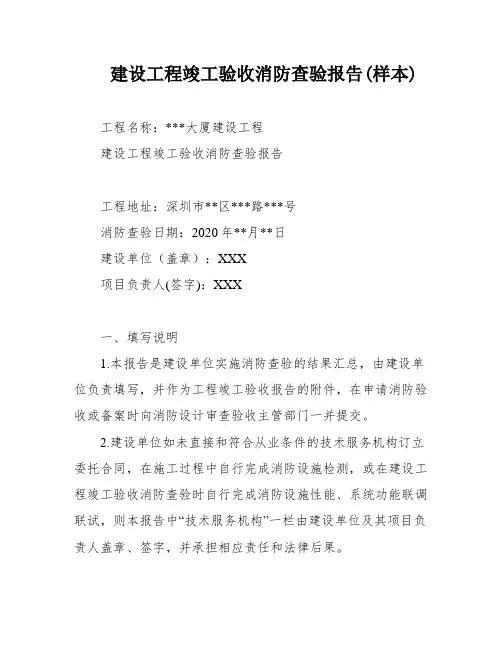 建设工程竣工验收消防查验报告(样本)

工程名称：***大厦建设工程
建设工程竣工验收消防查验报告

工程地址：深圳市**区***路***号
消防查验日期：2020年**月**日
建设单位（盖章）：XXX
项目负责人(签字)：XXX

一、填写说明

1.本报告是建设单位实施消防查验的结果汇总，由建设单位负责填写，并作为工程竣工验收报告的附件，在申请消防验收或备案时向消防设计审查验收主管部门一并提交。

2.建设单位如未直接和符合从业条件的技术服务机构订立委托合同，在施工过程中自行完成消防设施检测，或在建设工程竣工验收消防查验时自行完成消防设施性能、系统功能联调联试，则本报告中“技术服务机构”一栏由建设单位及其项目负责人盖章、签字，并承担相应责任和法律后果。